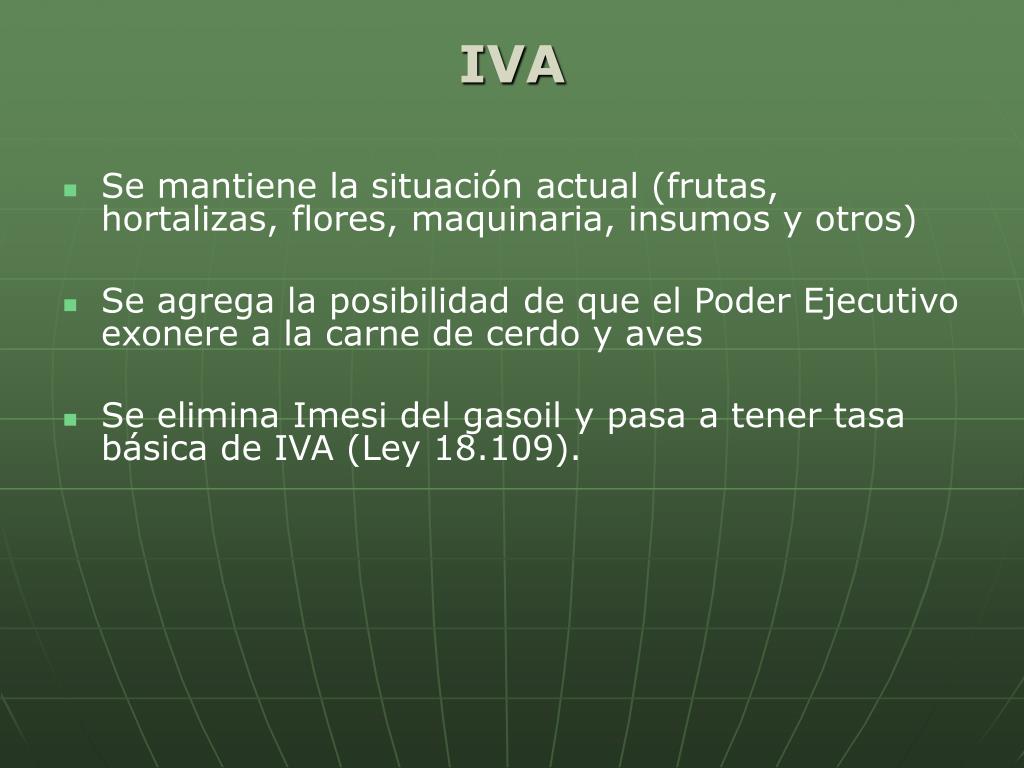 IVA

• Se mantiene la situación actual (frutas, hortalizas, flores, maquinaria, insumos y otros)

• Se agrega la posibilidad de que el Poder Ejecutivo exonere a la carne de cerdo y aves

• Se elimina Imesi del gasoil y pasa a tener tasa básica de IVA (Ley 18.109).